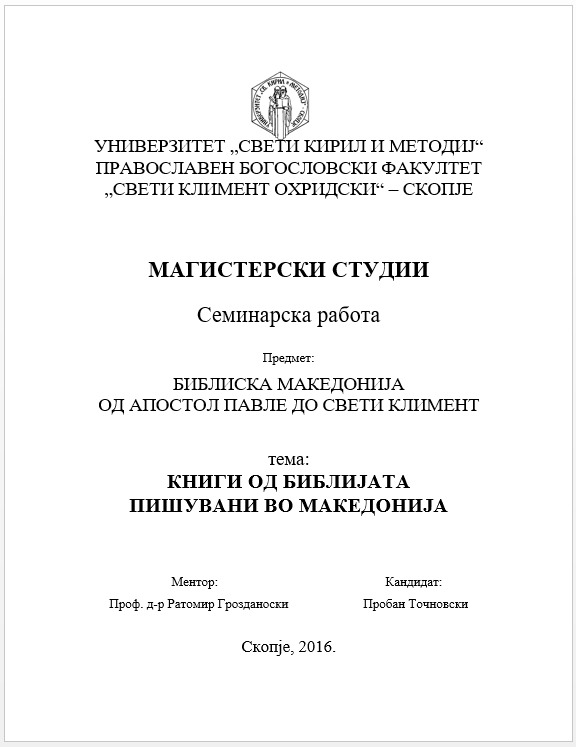 УНИВЕРЗИТЕТ „СВЕТИ КИРИЛ И МЕТОДИЈ“
ПРАВОСЛАВЕН БОГОСЛОВСКИ ФАКУЛТЕТ
„СВЕТИ КЛИМЕНТ ОХРИДСКИ“ – СКОПЈЕ

МАГИСТЕРСКИ СТУДИИ

Семинарска работа

Предмет:

БИБЛИСКА МАКЕДОНИЈА
ОД АПОСТОЛ ПАВЛЕ ДО СВЕТИ КЛИМЕНТ

тема:
КНИГИ ОД БИБЛИЈАТА
ПИШУВАНИ ВО МАКЕДОНИЈА

Ментор:
Проф. д-р Ратомир Грозданоски

Кандидат:
Пробан Точновски

Скопје, 2016.